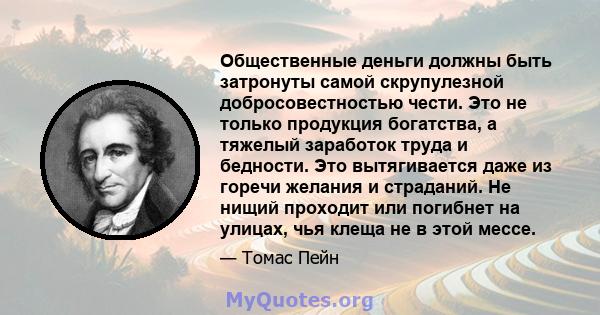 Общественные деньги должны быть затронуты самой скрупулезной добросовестностью чести. Это не только продукция богатства, а тяжелый заработок труда и бедности. Это вытягивается даже из горечи желания и страданий. Не нищий проходит или погибнет на улицах, чья клеща не в этой мессе.

— Томас Пейн

MyQuotes.org